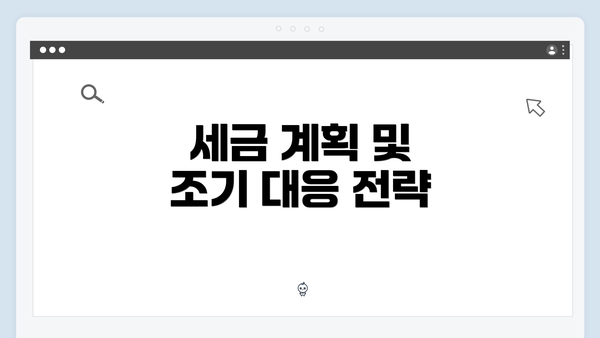 세금 계획 및
조기 대응 전략